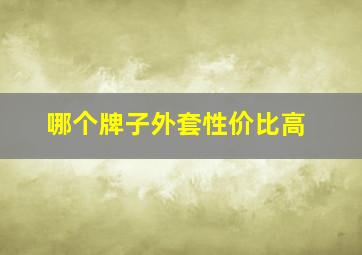 哪个牌子外套性价比高